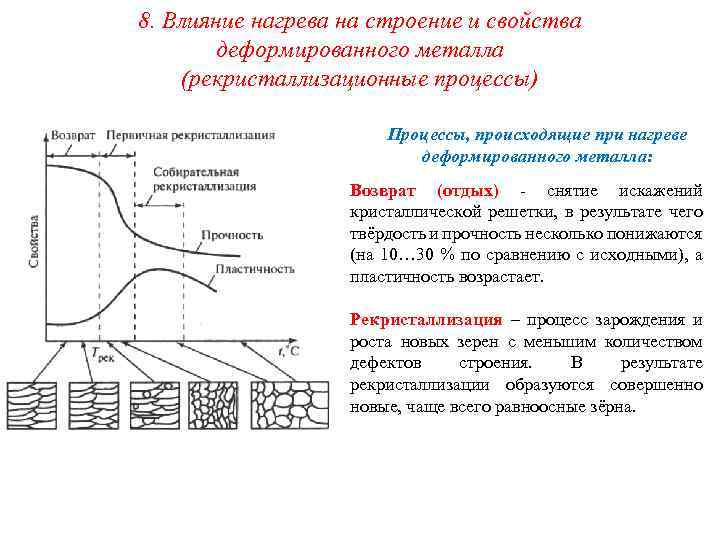 8. Влияние нагрева на строение и свойства деформированного металла (рекристаллизационные процессы)

Возврат

Первичная рекристаллизация

Собирательная рекристаллизация

Свойства

Прочность

Пластичность

$T_{рек}$

$t, °C$

Процессы, происходящие при нагреве деформированного металла:

Возврат (отдых) - снятие искажений кристаллической решетки, в результате чего твёрдость и прочность несколько понижаются (на 10…30 % по сравнению с исходными), а пластичность возрастает.

Рекристаллизация – процесс зарождения и роста новых зерен с меньшим количеством дефектов строения. В результате рекристаллизации образуются совершенно новые, чаще всего равноосные зёрна.